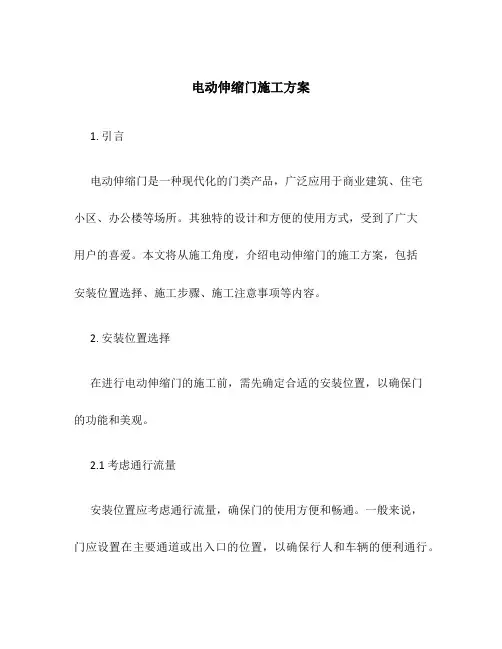 电动伸缩门施工方案

1. 引言

电动伸缩门是一种现代化的门类产品，广泛应用于商业建筑、住宅小区、办公楼等场所。其独特的设计和方便的使用方式，受到了广大用户的喜爱。本文将从施工角度，介绍电动伸缩门的施工方案，包括安装位置选择、施工步骤、施工注意事项等内容。

2. 安装位置选择

在进行电动伸缩门的施工前，需先确定合适的安装位置，以确保门的功能和美观。

2.1 考虑通行流量

安装位置应考虑通行流量，确保门的使用方便和畅通。一般来说，门应设置在主要通道或出入口的位置，以确保行人和车辆的便利通行。